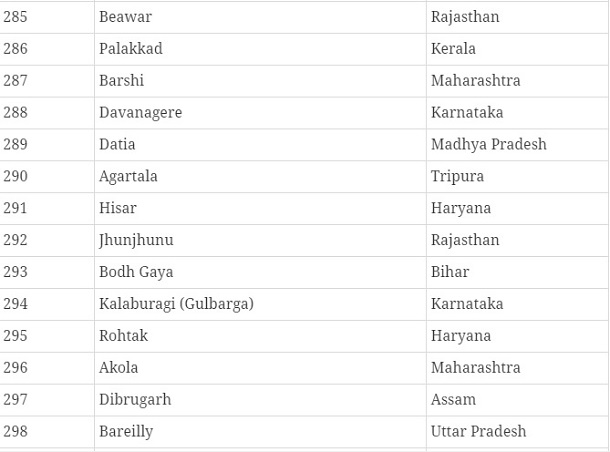 | | | |
|---|---|---|
| 285 | Beawar | Rajasthan |
| 286 | Palakkad | Kerala |
| 287 | Barshi | Maharashtra |
| 288 | Davanagere | Karnataka |
| 289 | Datia | Madhya Pradesh |
| 290 | Agartala | Tripura |
| 291 | Hisar | Haryana |
| 292 | Jhunjhunu | Rajasthan |
| 293 | Bodh Gaya | Bihar |
| 294 | Kalaburagi (Gulbarga) | Karnataka |
| 295 | Rohtak | Haryana |
| 296 | Akola | Maharashtra |
| 297 | Dibrugarh | Assam |
| 298 | Bareilly | Uttar Pradesh |